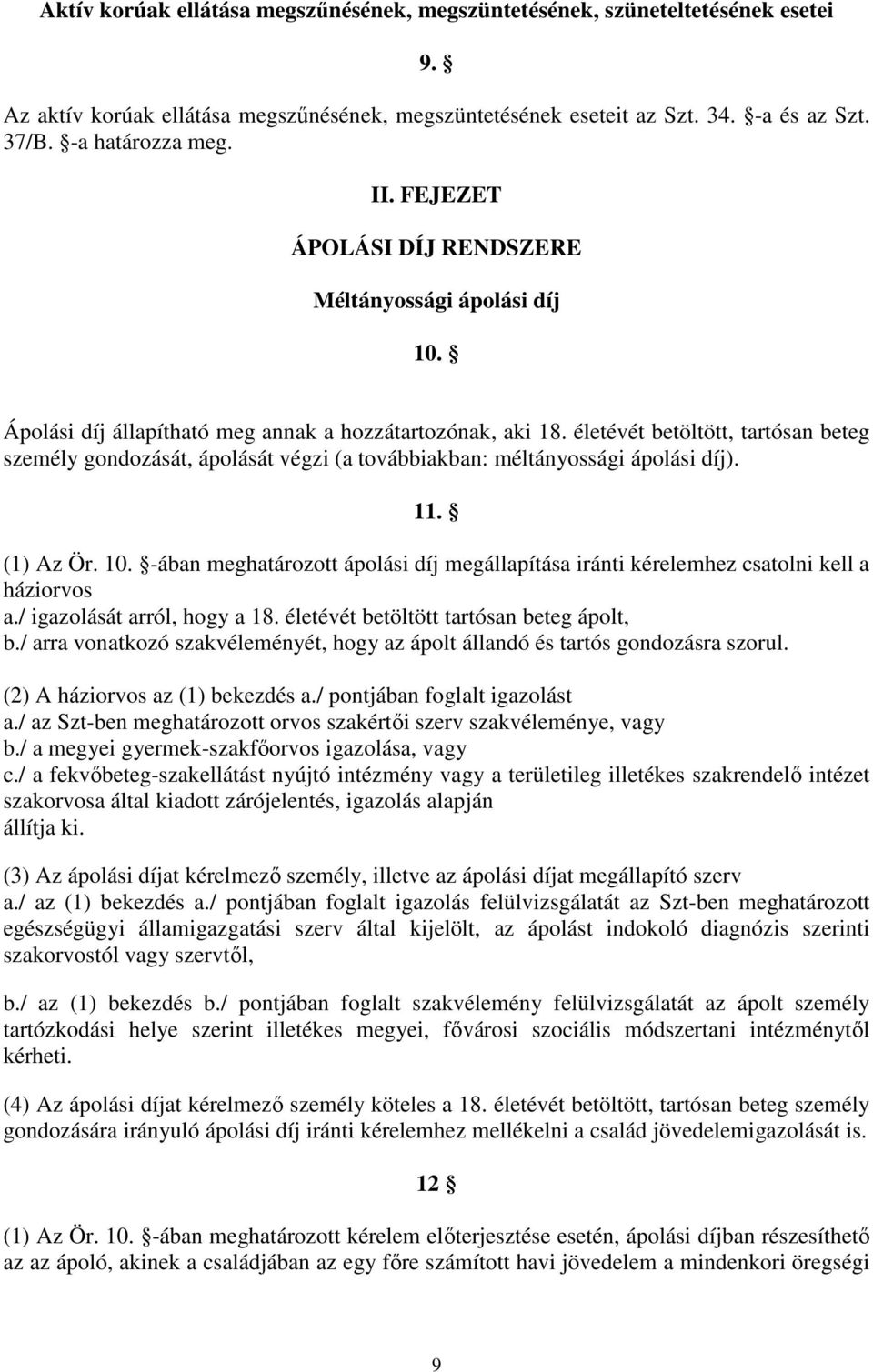 Aktív korúak ellátása megszűnésének, megszüntetésének, szüneteltetésének esetei

9. §

Az aktív korúak ellátása megszűnésének, megszüntetésének eseteit az Szt. 34. §-a és az Szt. 37/B. §-a határozza meg.

II. FEJEZET

ÁPOLÁSI DÍJ RENDSZERE

Méltányossági ápolási díj

10. §

Ápolási díj állapítható meg annak a hozzátartozónak, aki 18. életévét betöltött, tartósan beteg személy gondozását, ápolását végzi (a továbbiakban: méltányossági ápolási díj).

11. §

(1) Az Ör. 10. §-ában meghatározott ápolási díj megállapítása iránti kérelemhez csatolni kell a háziorvos
a./ igazolását arról, hogy a 18. életévét betöltött tartósan beteg ápolt,
b./ arra vonatkozó szakvéleményét, hogy az ápolt állandó és tartós gondozásra szorul.

(2) A háziorvos az (1) bekezdés a./ pontjában foglalt igazolást
a./ az Szt-ben meghatározott orvos szakértői szerv szakvéleménye, vagy
b./ a megyei gyermek-szakfőorvos igazolása, vagy
c./ a fekvőbeteg-szakellátást nyújtó intézmény vagy a területileg illetékes szakrendelő intézet szakorvosa által kiadott zárójelentés, igazolás alapján
állítja ki.

(3) Az ápolási díjat kérelmező személy, illetve az ápolási díjat megállapító szerv
a./ az (1) bekezdés a./ pontjában foglalt igazolás felülvizsgálatát az Szt-ben meghatározott egészségügyi államigazgatási szerv által kijelölt, az ápolást indokoló diagnózis szerinti szakorvostól vagy szervtől,

b./ az (1) bekezdés b./ pontjában foglalt szakvélemény felülvizsgálatát az ápolt személy tartózkodási helye szerint illetékes megyei, fővárosi szociális módszertani intézménytől kérheti.

(4) Az ápolási díjat kérelmező személy köteles a 18. életévét betöltött, tartósan beteg személy gondozására irányuló ápolási díj iránti kérelemhez mellékelni a család jövedelemigazolását is.

12 §

(1) Az Ör. 10. §-ában meghatározott kérelem előterjesztése esetén, ápolási díjban részesíthető az az ápoló, akinek a családjában az egy főre számított havi jövedelem a mindenkori öregségi

9